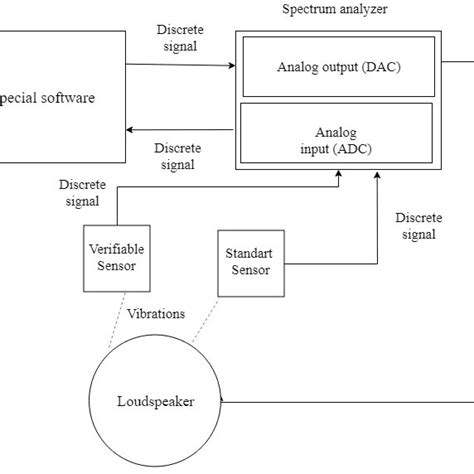 Spectrum analyzer

Discrete signal

pecial software

Analog output (DAC)

Analog input (ADC)

Discrete signal

Discrete signal

Discrete signal

Verifiable Sensor

Standart Sensor

Vibrations

Loudspeaker